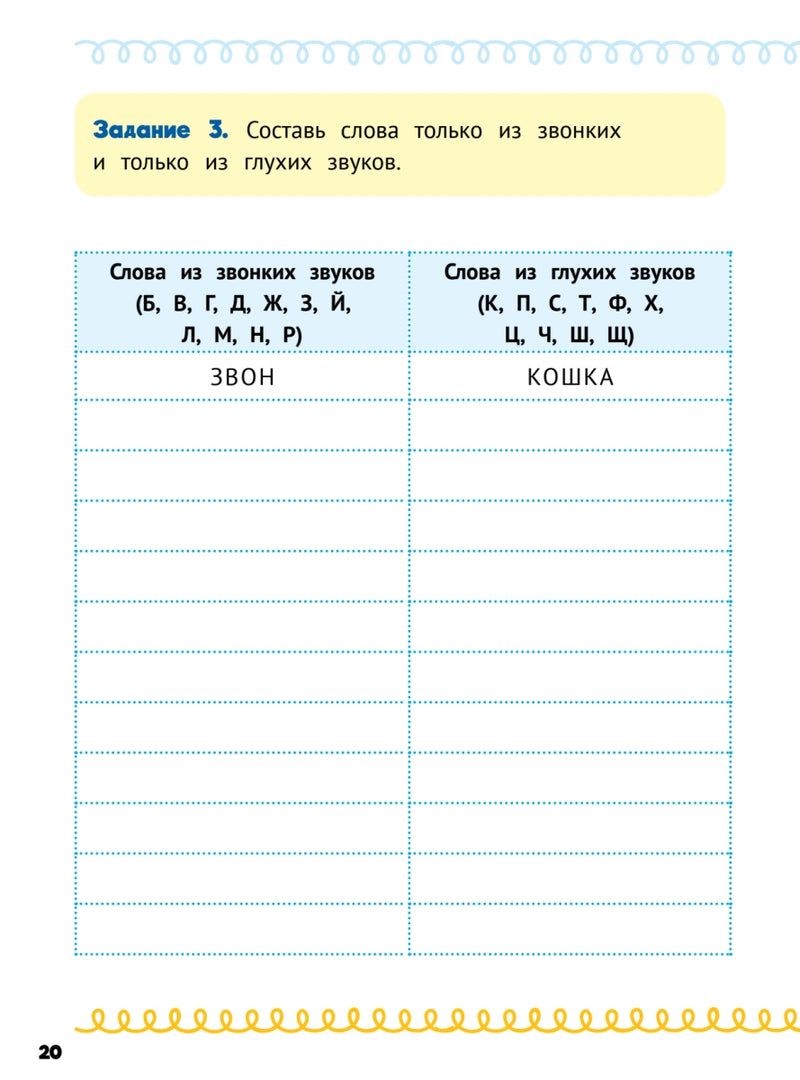 **Задание 3.** Составь слова только из звонких и только из глухих звуков.

| Слова из звонких звуков (Б, В, Г, Д, Ж, З, Й, Л, М, Н, Р) | Слова из глухих звуков (К, П, С, Т, Ф, Х, Ц, Ч, Ш, Щ) |
|---|---|
| ЗВОН | КОШКА |
| | |
| | |
| | |
| | |
| | |
| | |
| | |
| | |
| | |
| | |
| | |

20